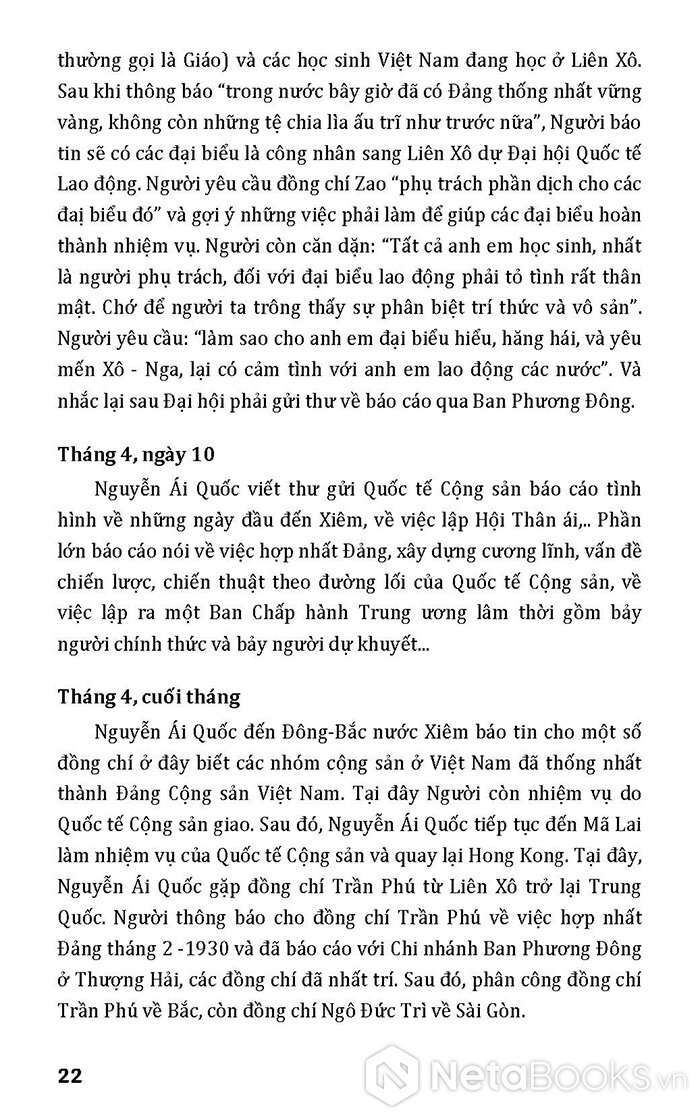 thường gọi là Giáo) và các học sinh Việt Nam đang học ở Liên Xô. Sau khi thông báo "trong nước bây giờ đã có Đảng thống nhất vững vàng, không còn những tệ chia lìa ấu trĩ như trước nữa", Người báo tin sẽ có các đại biểu là công nhân sang Liên Xô dự Đại hội Quốc tế Lao động. Người yêu cầu đồng chí Zao "phụ trách phần dịch cho các đại biểu đó" và gợi ý những việc phải làm để giúp các đại biểu hoàn thành nhiệm vụ. Người còn căn dặn: "Tất cả anh em học sinh, nhất là người phụ trách, đối với đại biểu lao động phải tỏ tình rất thân mật. Chớ để người ta trông thấy sự phân biệt trí thức và vô sản". Người yêu cầu: "làm sao cho anh em đại biểu hiểu, hăng hái, và yêu mến Xô - Nga, lại có cảm tình với anh em lao động các nước". Và nhắc lại sau Đại hội phải gửi thư về báo cáo qua Ban Phương Đông.

Tháng 4, ngày 10

Nguyễn Ái Quốc viết thư gửi Quốc tế Cộng sản báo cáo tình hình về những ngày đầu đến Xiêm, về việc lập Hội Thân ái,.. Phần lớn báo cáo nói về việc hợp nhất Đảng, xây dựng cương lĩnh, vấn đề chiến lược, chiến thuật theo đường lối của Quốc tế Cộng sản, về việc lập ra một Ban Chấp hành Trung ương lâm thời gồm bảy người chính thức và bảy người dự khuyết...

Tháng 4, cuối tháng

Nguyễn Ái Quốc đến Đông-Bắc nước Xiêm báo tin cho một số đồng chí ở đây biết các nhóm cộng sản ở Việt Nam đã thống nhất thành Đảng Cộng sản Việt Nam. Tại đây Người còn nhiệm vụ do Quốc tế Cộng sản giao. Sau đó, Nguyễn Ái Quốc tiếp tục đến Mã Lai làm nhiệm vụ của Quốc tế Cộng sản và quay lại Hong Kong. Tại đây, Nguyễn Ái Quốc gặp đồng chí Trần Phú từ Liên Xô trở lại Trung Quốc. Người thông báo cho đồng chí Trần Phú về việc hợp nhất Đảng tháng 2 -1930 và đã báo cáo với Chi nhánh Ban Phương Đông ở Thượng Hải, các đồng chí đã nhất trí. Sau đó, phân công đồng chí Trần Phú về Bắc, còn đồng chí Ngô Đức Trì về Sài Gòn.

22

NetaBooks.vn